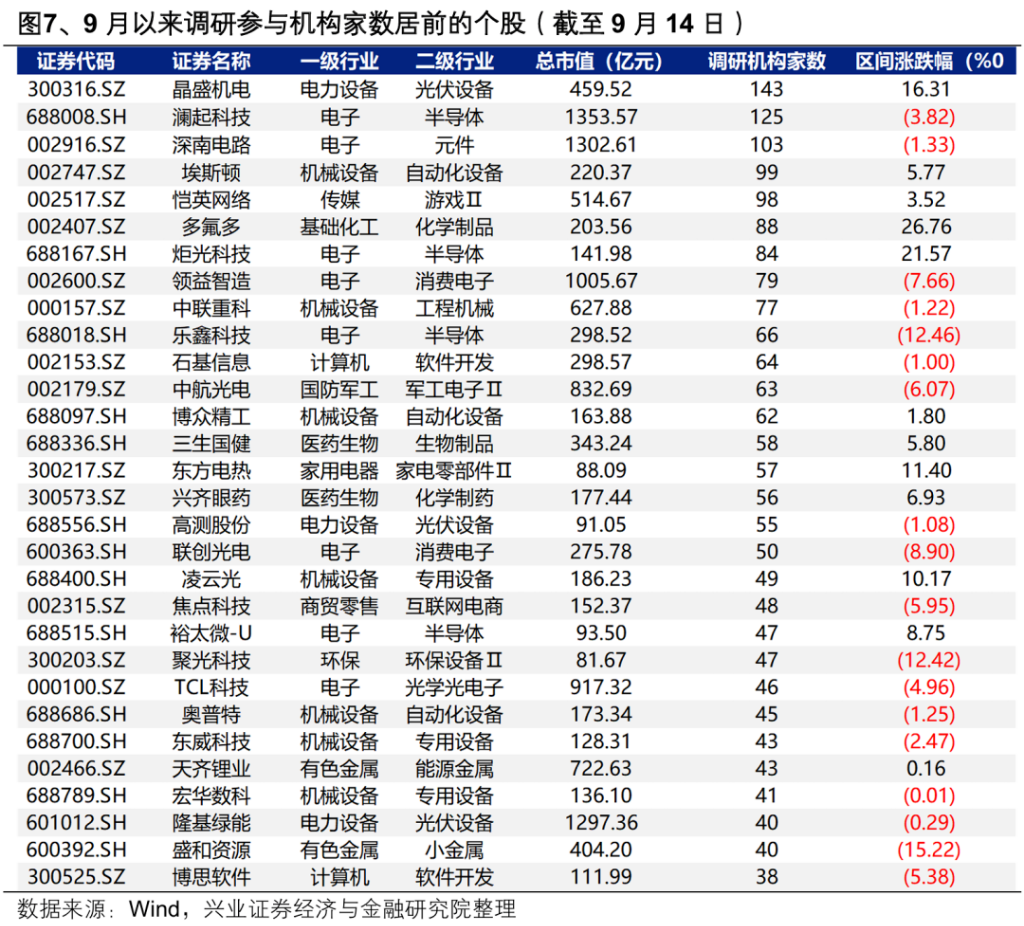 图7、9 月以来调研参与机构家数居前的个股（截至 9 月 14 日）

| 证券代码 | 证券名称 | 一级行业 | 二级行业 | 总市值（亿元） | 调研机构家数 | 区间涨跌幅（%0 |
|---|---|---|---|---|---|---|
| 300316.SZ | 晶盛机电 | 电力设备 | 光伏设备 | 459.52 | 143 | 16.31 |
| 688008.SH | 澜起科技 | 电子 | 半导体 | 1353.57 | 125 | (3.82) |
| 002916.SZ | 深南电路 | 电子 | 元件 | 1302.61 | 103 | (1.33) |
| 002747.SZ | 埃斯顿 | 机械设备 | 自动化设备 | 220.37 | 99 | 5.77 |
| 002517.SZ | 恺英网络 | 传媒 | 游戏Ⅱ | 514.67 | 98 | 3.52 |
| 002407.SZ | 多氟多 | 基础化工 | 化学制品 | 203.56 | 88 | 26.76 |
| 688167.SH | 炬光科技 | 电子 | 半导体 | 141.98 | 84 | 21.57 |
| 002600.SZ | 领益智造 | 电子 | 消费电子 | 1005.67 | 79 | (7.66) |
| 000157.SZ | 中联重科 | 机械设备 | 工程机械 | 627.88 | 77 | (1.22) |
| 688018.SH | 乐鑫科技 | 电子 | 半导体 | 298.52 | 66 | (12.46) |
| 002153.SZ | 石基信息 | 计算机 | 软件开发 | 298.57 | 64 | (1.00) |
| 002179.SZ | 中航光电 | 国防军工 | 军工电子Ⅱ | 832.69 | 63 | (6.07) |
| 688097.SH | 博众精工 | 机械设备 | 自动化设备 | 163.88 | 62 | 1.80 |
| 688336.SH | 三生国健 | 医药生物 | 生物制品 | 343.24 | 58 | 5.80 |
| 300217.SZ | 东方电热 | 家用电器 | 家电零部件Ⅱ | 88.09 | 57 | 11.40 |
| 300573.SZ | 兴齐眼药 | 医药生物 | 化学制药 | 177.44 | 56 | 6.93 |
| 688556.SH | 高测股份 | 电力设备 | 光伏设备 | 91.05 | 55 | (1.08) |
| 600363.SH | 联创光电 | 电子 | 消费电子 | 275.78 | 50 | (8.90) |
| 688400.SH | 凌云光 | 机械设备 | 专用设备 | 186.23 | 49 | 10.17 |
| 002315.SZ | 焦点科技 | 商贸零售 | 互联网电商 | 152.37 | 48 | (5.95) |
| 688515.SH | 裕太微-U | 电子 | 半导体 | 93.50 | 47 | 8.75 |
| 300203.SZ | 聚光科技 | 环保 | 环保设备Ⅱ | 81.67 | 47 | (12.42) |
| 000100.SZ | TCL科技 | 电子 | 光学光电子 | 917.32 | 46 | (4.96) |
| 688686.SH | 奥普特 | 机械设备 | 自动化设备 | 173.34 | 45 | (1.25) |
| 688700.SH | 东威科技 | 机械设备 | 专用设备 | 128.31 | 43 | (2.47) |
| 002466.SZ | 天齐锂业 | 有色金属 | 能源金属 | 722.63 | 43 | 0.16 |
| 688789.SH | 宏华数科 | 机械设备 | 专用设备 | 136.10 | 41 | (0.01) |
| 601012.SH | 隆基绿能 | 电力设备 | 光伏设备 | 1297.36 | 40 | (0.29) |
| 600392.SH | 盛和资源 | 有色金属 | 小金属 | 404.20 | 40 | (15.22) |
| 300525.SZ | 博思软件 | 计算机 | 软件开发 | 111.99 | 38 | (5.38) |

数据来源：Wind，兴业证券经济与金融研究院整理